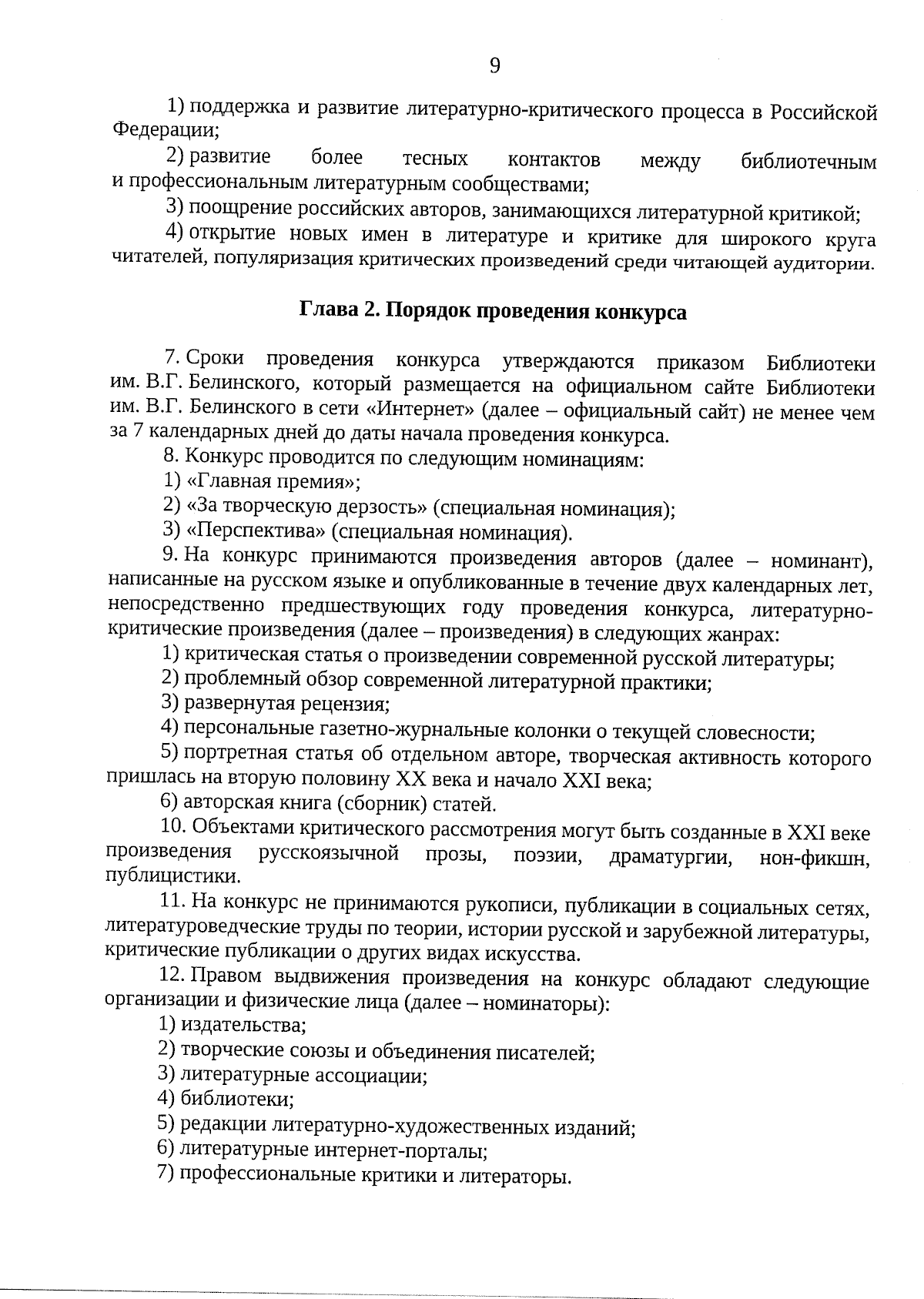 9

1) поддержка и развитие литературно-критического процесса в Российской Федерации;

2) развитие более тесных контактов между библиотечным и профессиональным литературным сообществами;

3) поощрение российских авторов, занимающихся литературной критикой;

4) открытие новых имен в литературе и критике для широкого круга читателей, популяризация критических произведений среди читающей аудитории.

Глава 2. Порядок проведения конкурса

7. Сроки проведения конкурса утверждаются приказом Библиотеки им. В.Г. Белинского, который размещается на официальном сайте Библиотеки им. В.Г. Белинского в сети «Интернет» (далее – официальный сайт) не менее чем за 7 календарных дней до даты начала проведения конкурса.

8. Конкурс проводится по следующим номинациям:

1) «Главная премия»;

2) «За творческую дерзость» (специальная номинация);

3) «Перспектива» (специальная номинация).

9. На конкурс принимаются произведения авторов (далее – номинант), написанные на русском языке и опубликованные в течение двух календарных лет, непосредственно предшествующих году проведения конкурса, литературно-критические произведения (далее – произведения) в следующих жанрах:

1) критическая статья о произведении современной русской литературы;

2) проблемный обзор современной литературной практики;

3) развернутая рецензия;

4) персональные газетно-журнальные колонки о текущей словесности;

5) портретная статья об отдельном авторе, творческая активность которого пришлась на вторую половину XX века и начало XXI века;

6) авторская книга (сборник) статей.

10. Объектами критического рассмотрения могут быть созданные в XXI веке произведения русскоязычной прозы, поэзии, драматургии, нон-фикшн, публицистики.

11. На конкурс не принимаются рукописи, публикации в социальных сетях, литературоведческие труды по теории, истории русской и зарубежной литературы, критические публикации о других видах искусства.

12. Правом выдвижения произведения на конкурс обладают следующие организации и физические лица (далее – номинаторы):

1) издательства;

2) творческие союзы и объединения писателей;

3) литературные ассоциации;

4) библиотеки;

5) редакции литературно-художественных изданий;

6) литературные интернет-порталы;

7) профессиональные критики и литераторы.